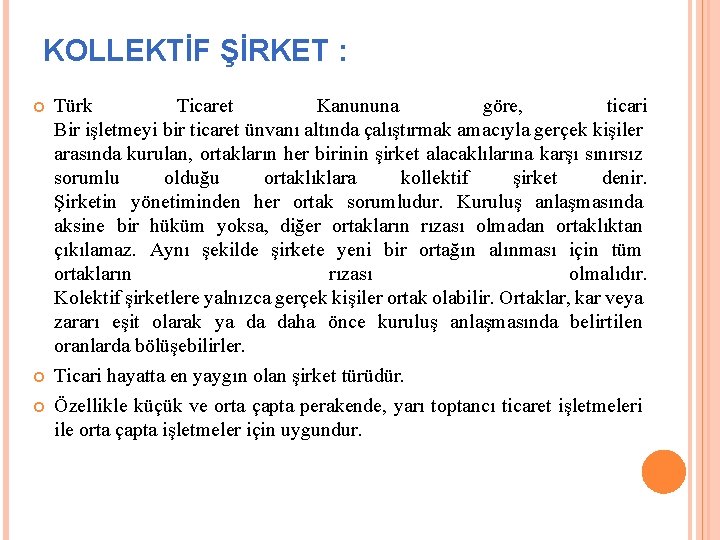 KOLLEKTİF ŞİRKET :

Türk Ticaret Kanununa göre, ticari Bir işletmeyi bir ticaret ünvanı altında çalıştırmak amacıyla gerçek kişiler arasında kurulan, ortakların her birinin şirket alacaklılarına karşı sınırsız sorumlu olduğu ortaklıklara kollektif şirket denir. Şirketin yönetiminden her ortak sorumludur. Kuruluş anlaşmasında aksine bir hüküm yoksa, diğer ortakların rızası olmadan ortaklıktan çıkılamaz. Aynı şekilde şirkete yeni bir ortağın alınması için tüm ortakların rızası olmalıdır. Kolektif şirketlere yalnızca gerçek kişiler ortak olabilir. Ortaklar, kar veya zararı eşit olarak ya da daha önce kuruluş anlaşmasında belirtilen oranlarda bölüşebilirler.

Ticari hayatta en yaygın olan şirket türüdür.

Özellikle küçük ve orta çapta perakende, yarı toptancı ticaret işletmeleri ile orta çapta işletmeler için uygundur.